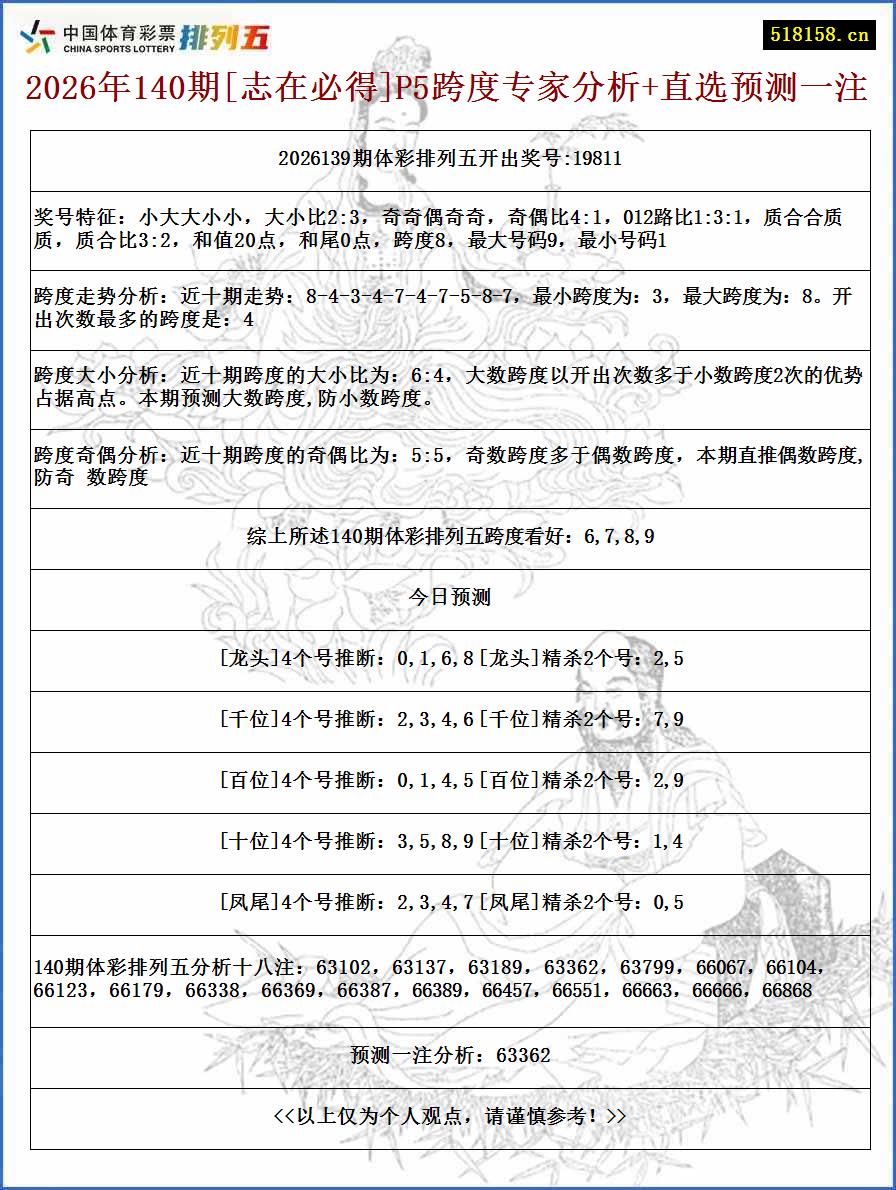 中国体育彩票 CHINA SPORTS LOTTERY 排列五

518158.cn

2026年140期[志在必得]P5跨度专家分析+直选预测一注

2026139期体彩排列五开出奖号:19811

奖号特征：小大大小小，大小比2:3，奇奇偶奇奇，奇偶比4:1，012路比1:3:1，质合合质质，质合比3:2，和值20点，和尾0点，跨度8，最大号码9，最小号码1

跨度走势分析：近十期走势：8-4-3-4-7-4-7-5-8-7，最小跨度为：3，最大跨度为：8。开出次数最多的跨度是：4

跨度大小分析：近十期跨度的大小比为：6:4，大数跨度以开出次数多于小数跨度2次的优势占据高点。本期预测大数跨度,防小数跨度。

跨度奇偶分析：近十期跨度的奇偶比为：5:5，奇数跨度多于偶数跨度，本期直推偶数跨度,防奇 数跨度

综上所述140期体彩排列五跨度看好：6,7,8,9

今日预测

[龙头]4个号推断：0,1,6,8[龙头]精杀2个号：2,5

[千位]4个号推断：2,3,4,6[千位]精杀2个号：7,9

[百位]4个号推断：0,1,4,5[百位]精杀2个号：2,9

[十位]4个号推断：3,5,8,9[十位]精杀2个号：1,4

[凤尾]4个号推断：2,3,4,7[凤尾]精杀2个号：0,5

140期体彩排列五分析十八注：63102，63137，63189，63362，63799，66067，66104，66123，66179，66338，66369，66387，66389，66457，66551，66663，66666，66868

预测一注分析：63362

<<以上仅为个人观点，请谨慎参考！>>